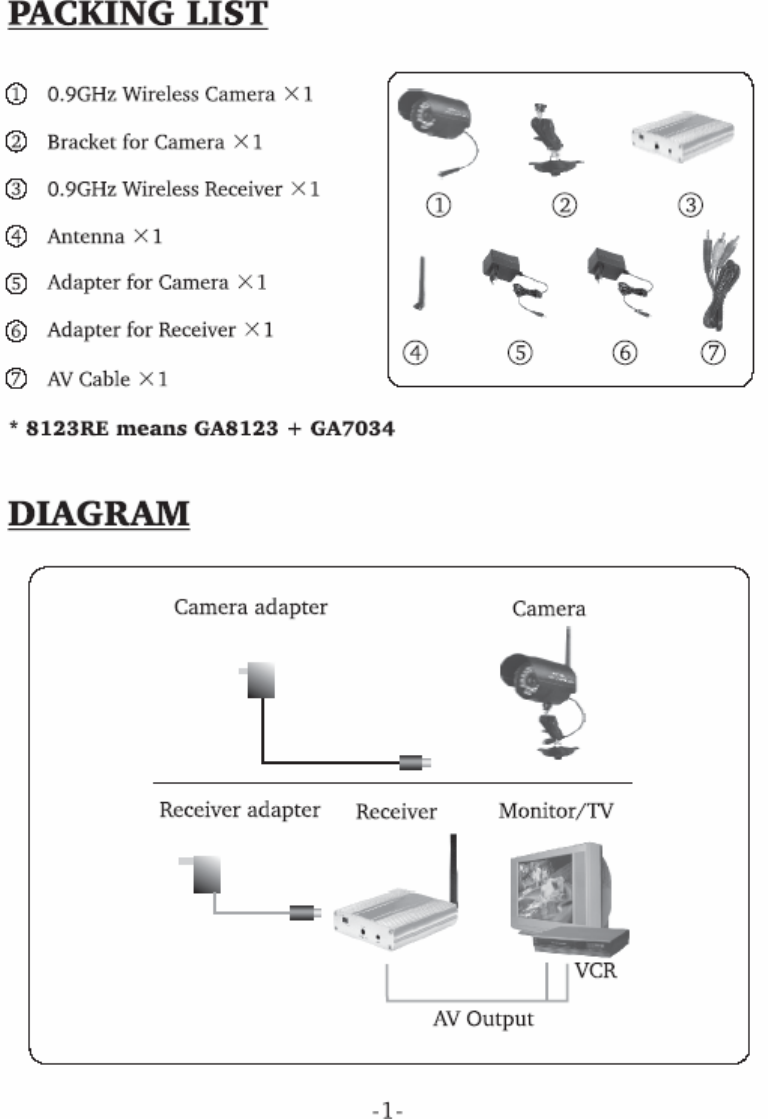 PACKING LIST

① 0.9GHz Wireless Camera ×1

② Bracket for Camera ×1

③ 0.9GHz Wireless Receiver ×1

④ Antenna ×1

⑤ Adapter for Camera ×1

⑥ Adapter for Receiver ×1

⑦ AV Cable ×1

① ② ③
④ ⑤ ⑥ ⑦

* 8123RE means GA8123 + GA7034

DIAGRAM

Camera adapter

Camera

Receiver adapter

Receiver

Monitor/TV

VCR

AV Output

-1-